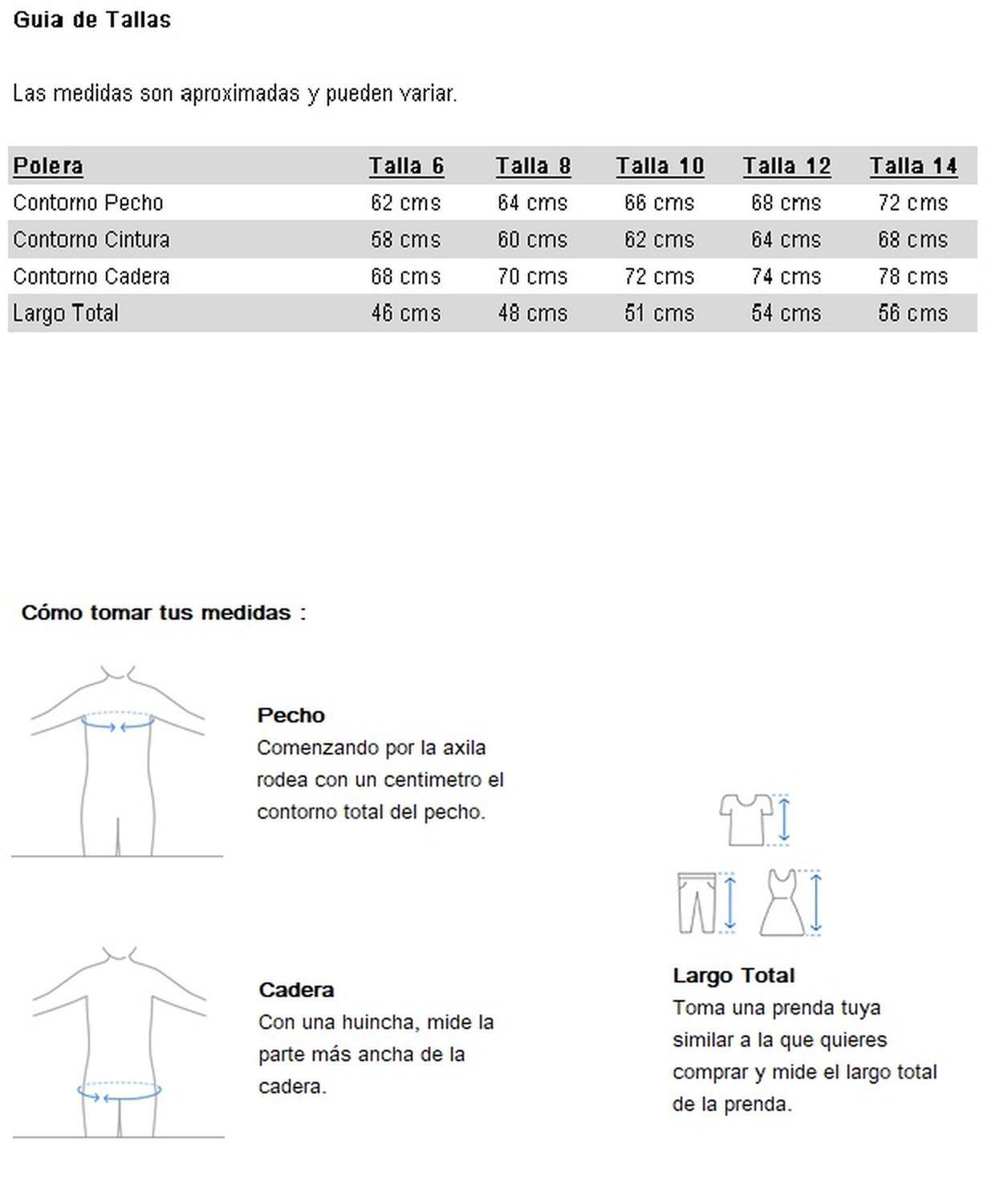 Guia de Tallas

Las medidas son aproximadas y pueden variar.

| Polera | Talla 6 | Talla 8 | Talla 10 | Talla 12 | Talla 14 |
|---|---|---|---|---|---|
| Contorno Pecho | 62 cms | 64 cms | 66 cms | 68 cms | 72 cms |
| Contorno Cintura | 58 cms | 60 cms | 62 cms | 64 cms | 68 cms |
| Contorno Cadera | 68 cms | 70 cms | 72 cms | 74 cms | 78 cms |
| Largo Total | 46 cms | 48 cms | 51 cms | 54 cms | 56 cms |

Cómo tomar tus medidas :

Pecho
Comenzando por la axila rodea con un centimetro el contorno total del pecho.

Cadera
Con una huincha, mide la parte más ancha de la cadera.

Largo Total
Toma una prenda tuya similar a la que quieres comprar y mide el largo total de la prenda.